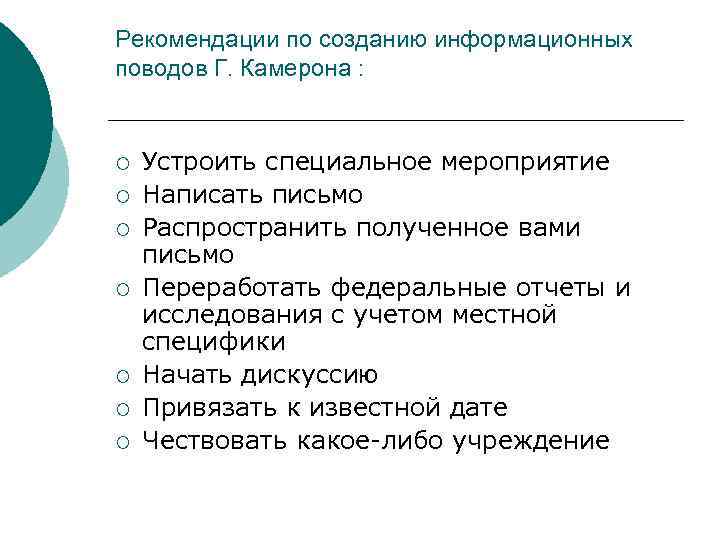 Рекомендации по созданию информационных поводов Г. Камерона :

○ Устроить специальное мероприятие
○ Написать письмо
○ Распространить полученное вами письмо
○ Переработать федеральные отчеты и исследования с учетом местной специфики
○ Начать дискуссию
○ Привязать к известной дате
○ Чествовать какое-либо учреждение